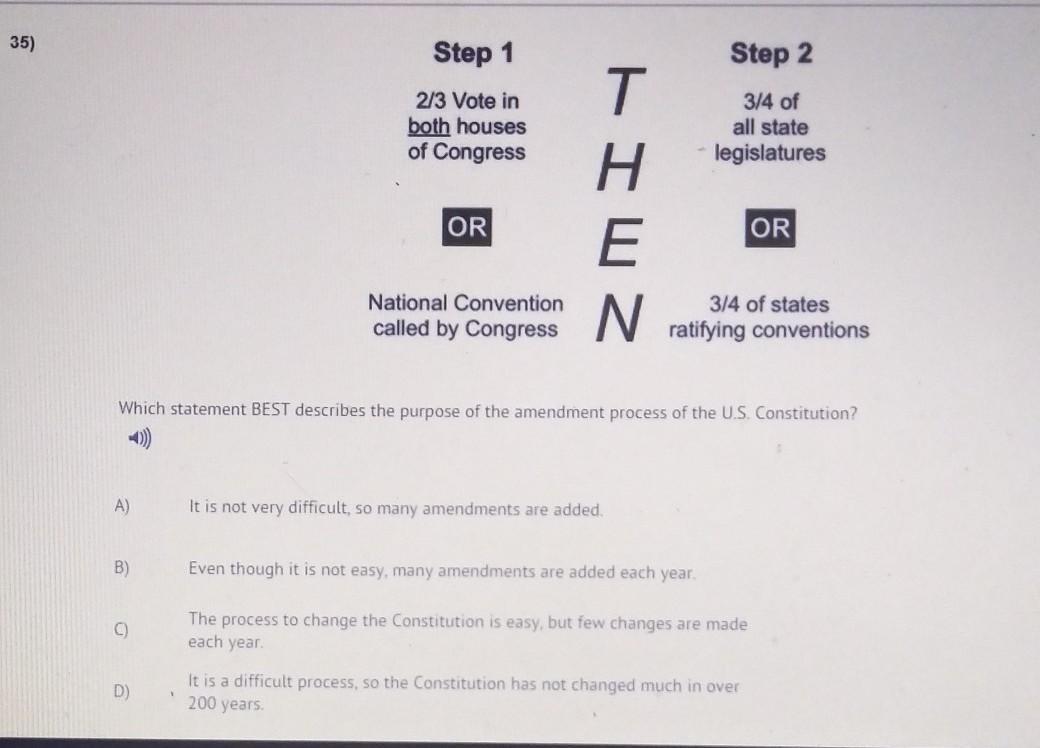 35)

Step 1

2/3 Vote in both houses of Congress

OR

National Convention called by Congress

T
H
E
N

Step 2

3/4 of all state legislatures

OR

3/4 of states ratifying conventions

Which statement BEST describes the purpose of the amendment process of the U.S. Constitution?

A) It is not very difficult, so many amendments are added.

B) Even though it is not easy, many amendments are added each year.

C) The process to change the Constitution is easy, but few changes are made each year.

D) It is a difficult process, so the Constitution has not changed much in over 200 years.